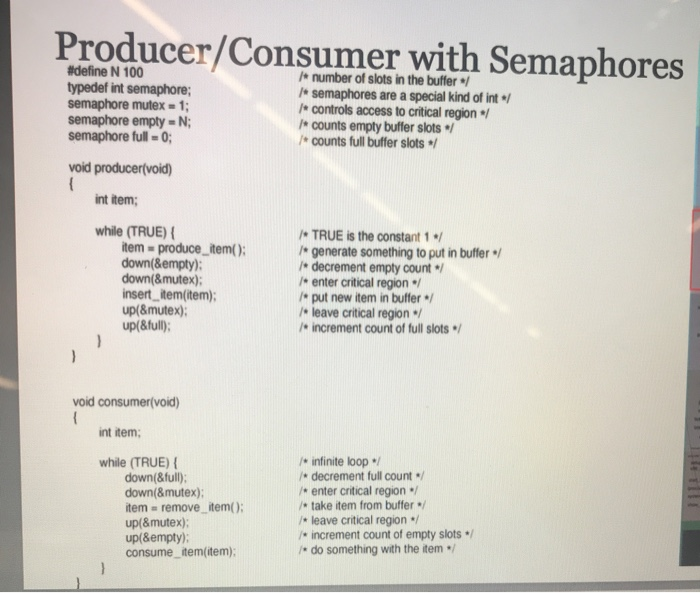 Producer/Consumer with Semaphores

#define N 100 /* number of slots in the buffer */
typedef int semaphore; /* semaphores are a special kind of int */
semaphore mutex = 1; /* controls access to critical region */
semaphore empty = N; /* counts empty buffer slots */
semaphore full = 0; /* counts full buffer slots */

void producer(void)
{
int item;

while (TRUE) { /* TRUE is the constant 1 */
item = produce_item(); /* generate something to put in buffer */
down(&empty); /* decrement empty count */
down(&mutex); /* enter critical region */
insert_item(item); /* put new item in buffer */
up(&mutex); /* leave critical region */
up(&full); /* increment count of full slots */
}
}

void consumer(void)
{
int item;

while (TRUE) { /* infinite loop */
down(&full); /* decrement full count */
down(&mutex); /* enter critical region */
item = remove_item(); /* take item from buffer */
up(&mutex); /* leave critical region */
up(&empty); /* increment count of empty slots */
consume_item(item); /* do something with the item */
}
}